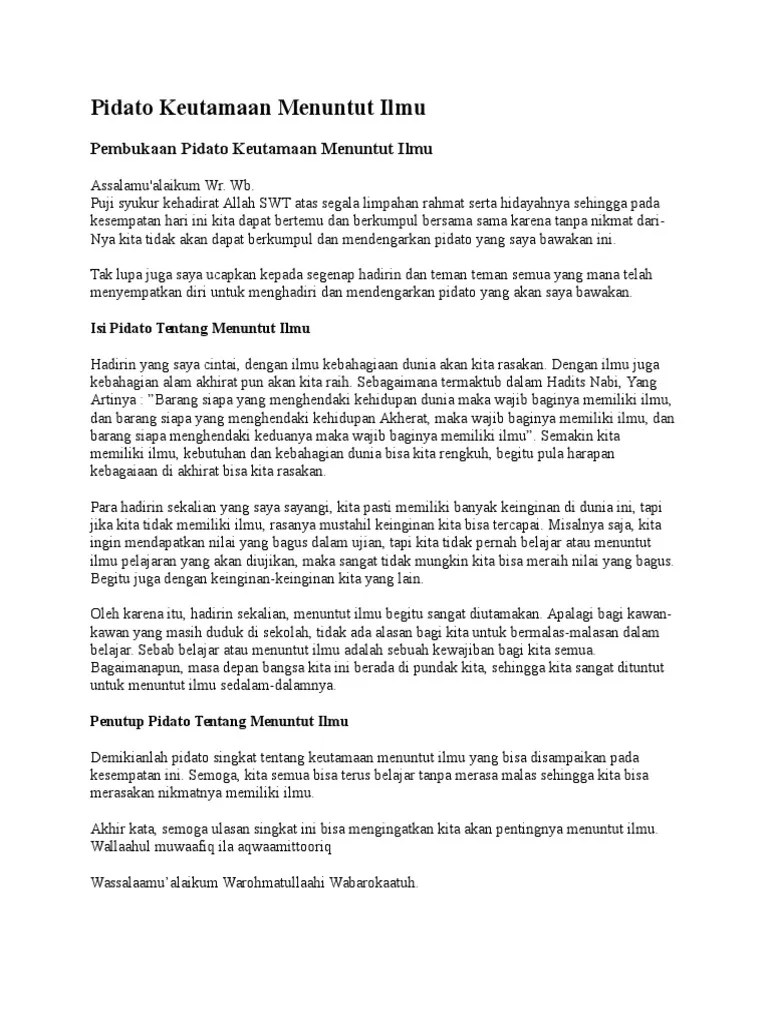 Pidato Keutamaan Menuntut Ilmu

Pembukaan Pidato Keutamaan Menuntut Ilmu

Assalamu'alaikum Wr. Wb.
Puji syukur kehadirat Allah SWT atas segala limpahan rahmat serta hidayahnya sehingga pada kesempatan hari ini kita dapat bertemu dan berkumpul bersama sama karena tanpa nikmat dari-Nya kita tidak akan dapat berkumpul dan mendengarkan pidato yang saya bawakan ini.

Tak lupa juga saya ucapkan kepada segenap hadirin dan teman teman semua yang mana telah menyempatkan diri untuk menghadiri dan mendengarkan pidato yang akan saya bawakan.

Isi Pidato Tentang Menuntut Ilmu

Hadirin yang saya cintai, dengan ilmu kebahagiaan dunia akan kita rasakan. Dengan ilmu juga kebahagian alam akhirat pun akan kita raih. Sebagaimana termaktub dalam Hadits Nabi, Yang Artinya : "Barang siapa yang menghendaki kehidupan dunia maka wajib baginya memiliki ilmu, dan barang siapa yang menghendaki kehidupan Akherat, maka wajib baginya memiliki ilmu, dan barang siapa menghendaki keduanya maka wajib baginya memiliki ilmu". Semakin kita memiliki ilmu, kebutuhan dan kebahagian dunia bisa kita rengkuh, begitu pula harapan kebagaiaan di akhirat bisa kita rasakan.

Para hadirin sekalian yang saya sayangi, kita pasti memiliki banyak keinginan di dunia ini, tapi jika kita tidak memiliki ilmu, rasanya mustahil keinginan kita bisa tercapai. Misalnya saja, kita ingin mendapatkan nilai yang bagus dalam ujian, tapi kita tidak pernah belajar atau menuntut ilmu pelajaran yang akan diujikan, maka sangat tidak mungkin kita bisa meraih nilai yang bagus. Begitu juga dengan keinginan-keinginan kita yang lain.

Oleh karena itu, hadirin sekalian, menuntut ilmu begitu sangat diutamakan. Apalagi bagi kawan-kawan yang masih duduk di sekolah, tidak ada alasan bagi kita untuk bermalas-malasan dalam belajar. Sebab belajar atau menuntut ilmu adalah sebuah kewajiban bagi kita semua. Bagaimanapun, masa depan bangsa kita ini berada di pundak kita, sehingga kita sangat dituntut untuk menuntut ilmu sedalam-dalamnya.

Penutup Pidato Tentang Menuntut Ilmu

Demikianlah pidato singkat tentang keutamaan menuntut ilmu yang bisa disampaikan pada kesempatan ini. Semoga, kita semua bisa terus belajar tanpa merasa malas sehingga kita bisa merasakan nikmatnya memiliki ilmu.

Akhir kata, semoga ulasan singkat ini bisa mengingatkan kita akan pentingnya menuntut ilmu.
Wallaahul muwaafiq ila aqwaamittooriq

Wassalaamu'alaikum Warohmatullaahi Wabarokaatuh.